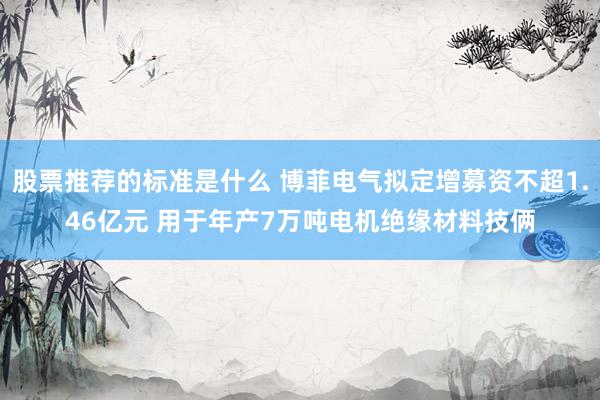 股票推荐的标准是什么 博菲电气拟定增募资不超1.46亿元 用于年产7万吨电机绝缘材料技俩